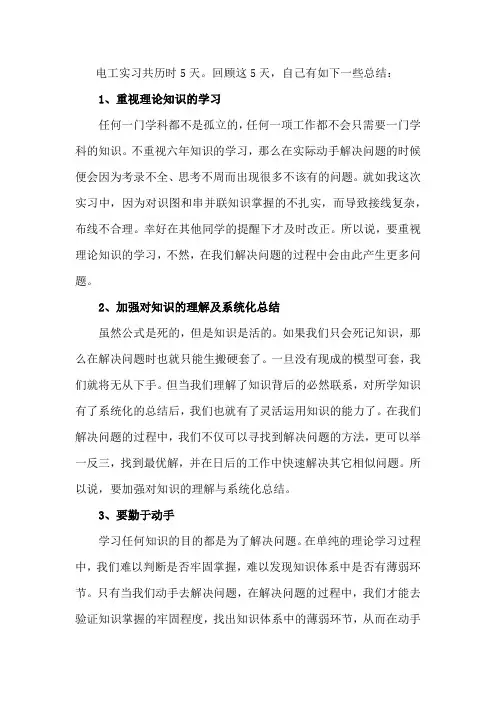 电工实习共历时 5 天。回顾这 5 天，自己有如下一些总结：

1、重视理论知识的学习

任何一门学科都不是孤立的，任何一项工作都不会只需要一门学科的知识。不重视六年知识的学习，那么在实际动手解决问题的时候便会因为考录不全、思考不周而出现很多不该有的问题。就如我这次实习中，因为对识图和串并联知识掌握的不扎实，而导致接线复杂，布线不合理。幸好在其他同学的提醒下才及时改正。所以说，要重视理论知识的学习，不然，在我们解决问题的过程中会由此产生更多问题。

2、加强对知识的理解及系统化总结

虽然公式是死的，但是知识是活的。如果我们只会死记知识，那么在解决问题时也就只能生搬硬套了。一旦没有现成的模型可套，我们就将无从下手。但当我们理解了知识背后的必然联系，对所学知识有了系统化的总结后，我们也就有了灵活运用知识的能力了。在我们解决问题的过程中，我们不仅可以寻找到解决问题的方法，更可以举一反三，找到最优解，并在日后的工作中快速解决其它相似问题。所以说，要加强对知识的理解与系统化总结。

3、要勤于动手

学习任何知识的目的都是为了解决问题。在单纯的理论学习过程中，我们难以判断是否牢固掌握，难以发现知识体系中是否有薄弱环节。只有当我们动手去解决问题，在解决问题的过程中，我们才能去验证知识掌握的牢固程度，找出知识体系中的薄弱环节，从而在动手